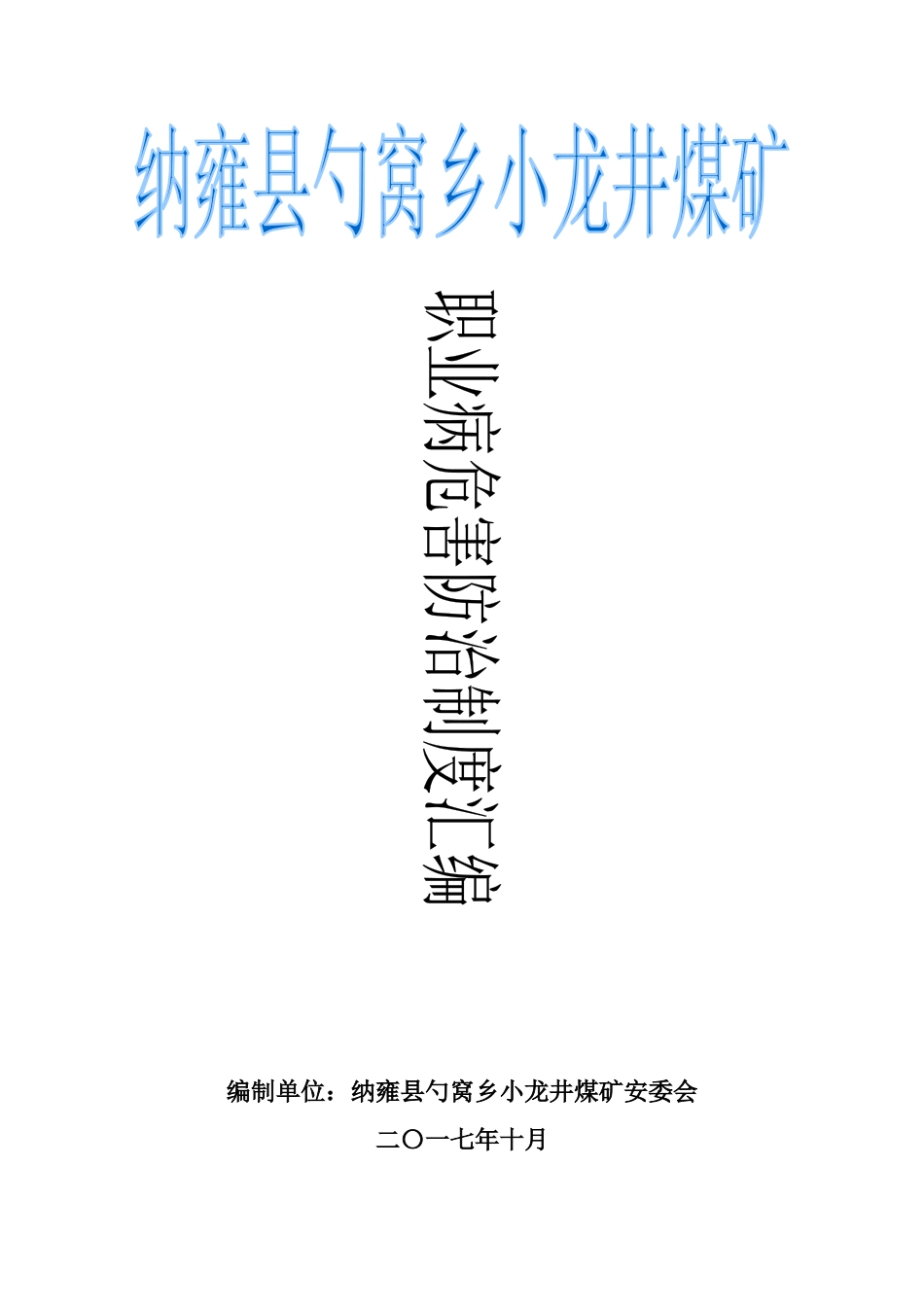 纳雍县勺窝乡小龙井煤矿

职业病危害防治制度汇编

编制单位：纳雍县勺窝乡小龙井煤矿安委会

二〇一七年十月